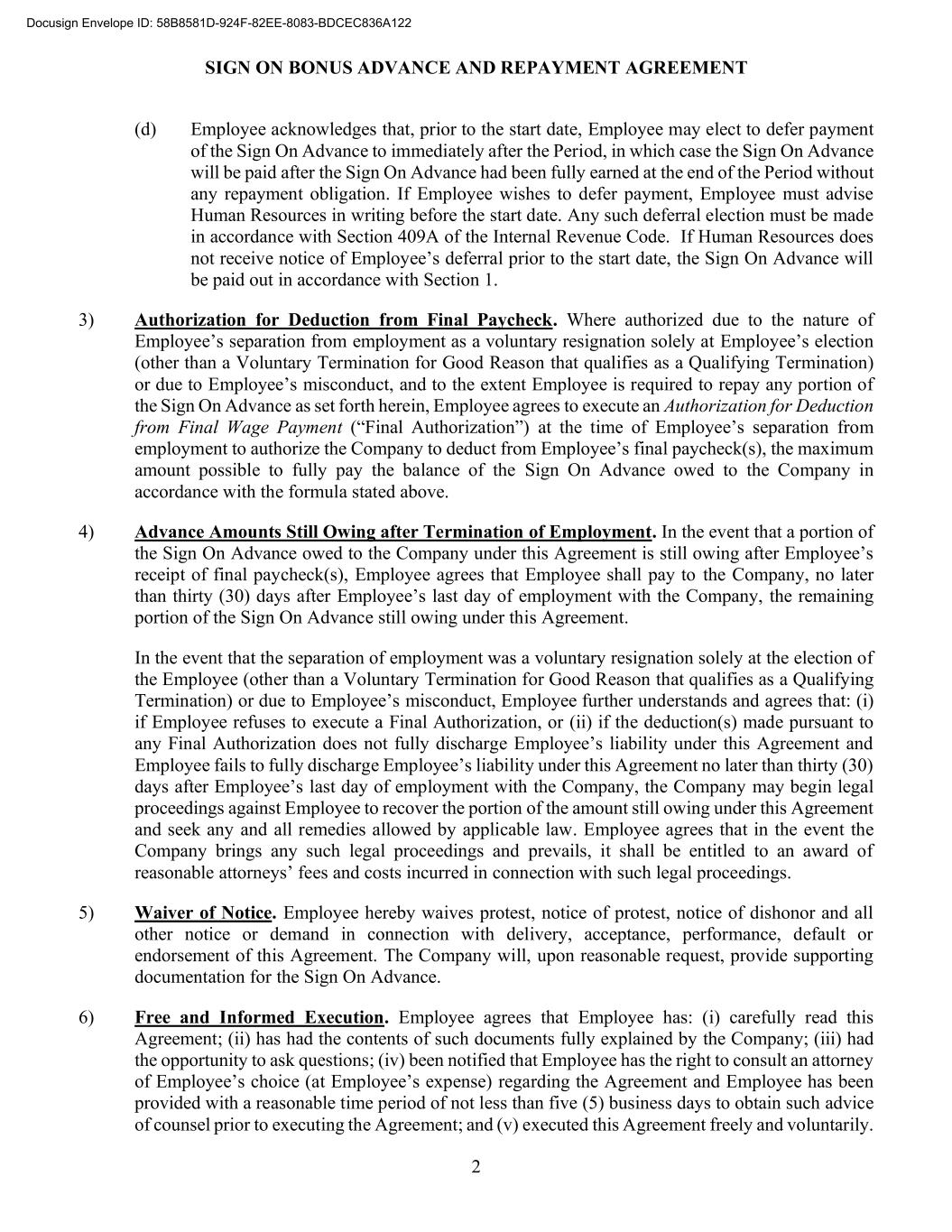 Docusign Envelope ID: 58B8581D-924F-82EE-8083-BDCEC836A122

SIGN ON BONUS ADVANCE AND REPAYMENT AGREEMENT

(d) Employee acknowledges that, prior to the start date, Employee may elect to defer payment of the Sign On Advance to immediately after the Period, in which case the Sign On Advance will be paid after the Sign On Advance had been fully earned at the end of the Period without any repayment obligation. If Employee wishes to defer payment, Employee must advise Human Resources in writing before the start date. Any such deferral election must be made in accordance with Section 409A of the Internal Revenue Code. If Human Resources does not receive notice of Employee's deferral prior to the start date, the Sign On Advance will be paid out in accordance with Section 1.

3) Authorization for Deduction from Final Paycheck. Where authorized due to the nature of Employee's separation from employment as a voluntary resignation solely at Employee's election (other than a Voluntary Termination for Good Reason that qualifies as a Qualifying Termination) or due to Employee's misconduct, and to the extent Employee is required to repay any portion of the Sign On Advance as set forth herein, Employee agrees to execute an Authorization for Deduction from Final Wage Payment ("Final Authorization") at the time of Employee's separation from employment to authorize the Company to deduct from Employee's final paycheck(s), the maximum amount possible to fully pay the balance of the Sign On Advance owed to the Company in accordance with the formula stated above.

4) Advance Amounts Still Owing after Termination of Employment. In the event that a portion of the Sign On Advance owed to the Company under this Agreement is still owing after Employee's receipt of final paycheck(s), Employee agrees that Employee shall pay to the Company, no later than thirty (30) days after Employee's last day of employment with the Company, the remaining portion of the Sign On Advance still owing under this Agreement.

In the event that the separation of employment was a voluntary resignation solely at the election of the Employee (other than a Voluntary Termination for Good Reason that qualifies as a Qualifying Termination) or due to Employee's misconduct, Employee further understands and agrees that: (i) if Employee refuses to execute a Final Authorization, or (ii) if the deduction(s) made pursuant to any Final Authorization does not fully discharge Employee's liability under this Agreement and Employee fails to fully discharge Employee's liability under this Agreement no later than thirty (30) days after Employee's last day of employment with the Company, the Company may begin legal proceedings against Employee to recover the portion of the amount still owing under this Agreement and seek any and all remedies allowed by applicable law. Employee agrees that in the event the Company brings any such legal proceedings and prevails, it shall be entitled to an award of reasonable attorneys' fees and costs incurred in connection with such legal proceedings.

5) Waiver of Notice. Employee hereby waives protest, notice of protest, notice of dishonor and all other notice or demand in connection with delivery, acceptance, performance, default or endorsement of this Agreement. The Company will, upon reasonable request, provide supporting documentation for the Sign On Advance.

6) Free and Informed Execution. Employee agrees that Employee has: (i) carefully read this Agreement; (ii) has had the contents of such documents fully explained by the Company; (iii) had the opportunity to ask questions; (iv) been notified that Employee has the right to consult an attorney of Employee's choice (at Employee's expense) regarding the Agreement and Employee has been provided with a reasonable time period of not less than five (5) business days to obtain such advice of counsel prior to executing the Agreement; and (v) executed this Agreement freely and voluntarily.

2